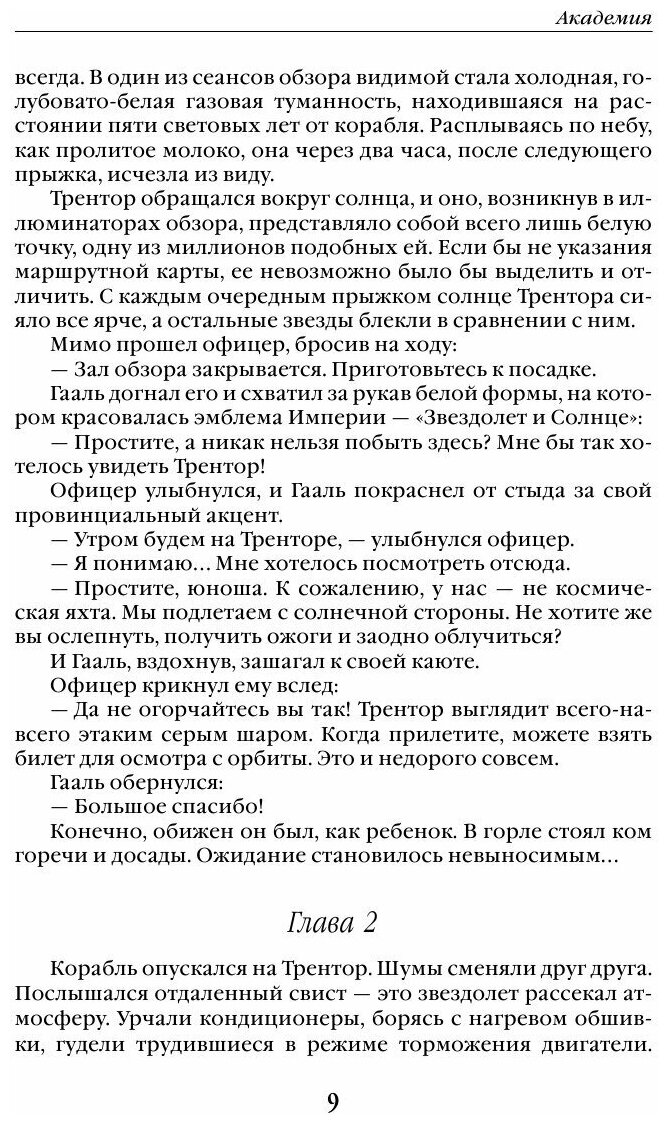 Академия

всегда. В один из сеансов обзора видимой стала холодная, голубовато-белая газовая туманность, находившаяся на расстоянии пяти световых лет от корабля. Расплываясь по небу, как пролитое молоко, она через два часа, после следующего прыжка, исчезла из виду.

Трентор обращался вокруг солнца, и оно, возникнув в иллюминаторах обзора, представляло собой всего лишь белую точку, одну из миллионов подобных ей. Если бы не указания маршрутной карты, ее невозможно было бы выделить и отличить. С каждым очередным прыжком солнце Трентора сияло все ярче, а остальные звезды блекли в сравнении с ним.

Мимо прошел офицер, бросив на ходу:

— Зал обзора закрывается. Приготовьтесь к посадке.

Гааль догнал его и схватил за рукав белой формы, на котором красовалась эмблема Империи — «Звездолет и Солнце»:

— Простите, а никак нельзя побыть здесь? Мне бы так хотелось увидеть Трентор!

Офицер улыбнулся, и Гааль покраснел от стыда за свой провинциальный акцент.

— Утром будем на Тренторе, — улыбнулся офицер.

— Я понимаю… Мне хотелось посмотреть отсюда.

— Простите, юноша. К сожалению, у нас — не космическая яхта. Мы подлетаем с солнечной стороны. Не хотите же вы ослепнуть, получить ожоги и заодно облучиться?

И Гааль, вздохнув, зашагал к своей каюте.

Офицер крикнул ему вслед:

— Да не огорчайтесь вы так! Трентор выглядит всего-навсего этаким серым шаром. Когда прилетите, можете взять билет для осмотра с орбиты. Это и недорого совсем.

Гааль обернулся:

— Большое спасибо!

Конечно, обижен он был, как ребенок. В горле стоял ком горечи и досады. Ожидание становилось невыносимым…

Глава 2

Корабль опускался на Трентор. Шумы сменяли друг друга. Послышался отдаленный свист — это звездолет рассекал атмосферу. Урчали кондиционеры, борясь с нагревом обшивки, гудели трудившиеся в режиме торможения двигатели.

9